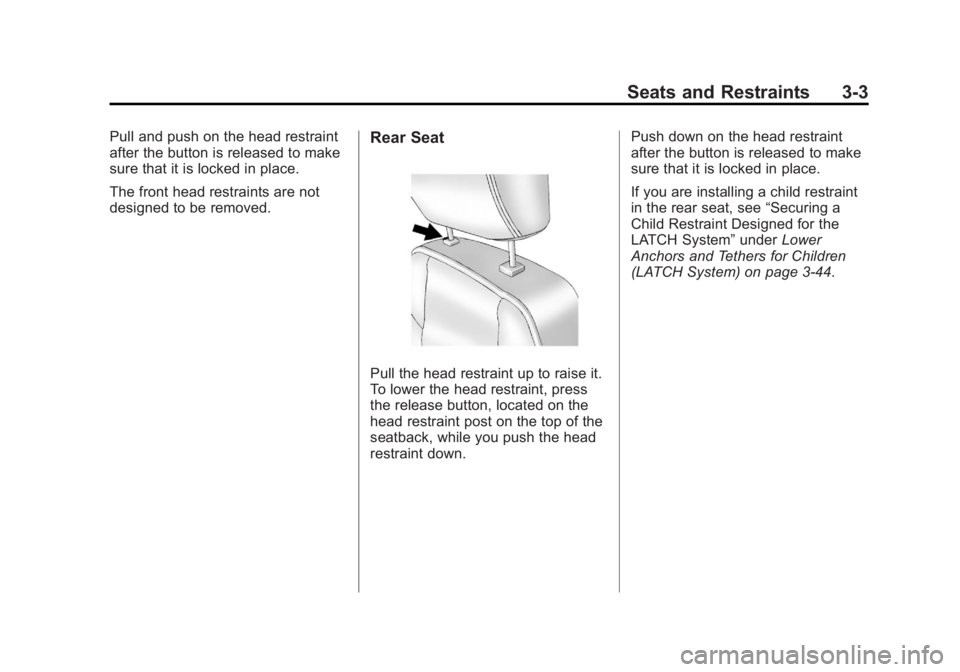 Seats and Restraints 3-3

Pull and push on the head restraint after the button is released to make sure that it is locked in place.

The front head restraints are not designed to be removed.

Rear Seat

Pull the head restraint up to raise it. To lower the head restraint, press the release button, located on the head restraint post on the top of the seatback, while you push the head restraint down.

Push down on the head restraint after the button is released to make sure that it is locked in place.

If you are installing a child restraint in the rear seat, see “Securing a Child Restraint Designed for the LATCH System” under Lower Anchors and Tethers for Children (LATCH System) on page 3-44.

carmanualsonline.info